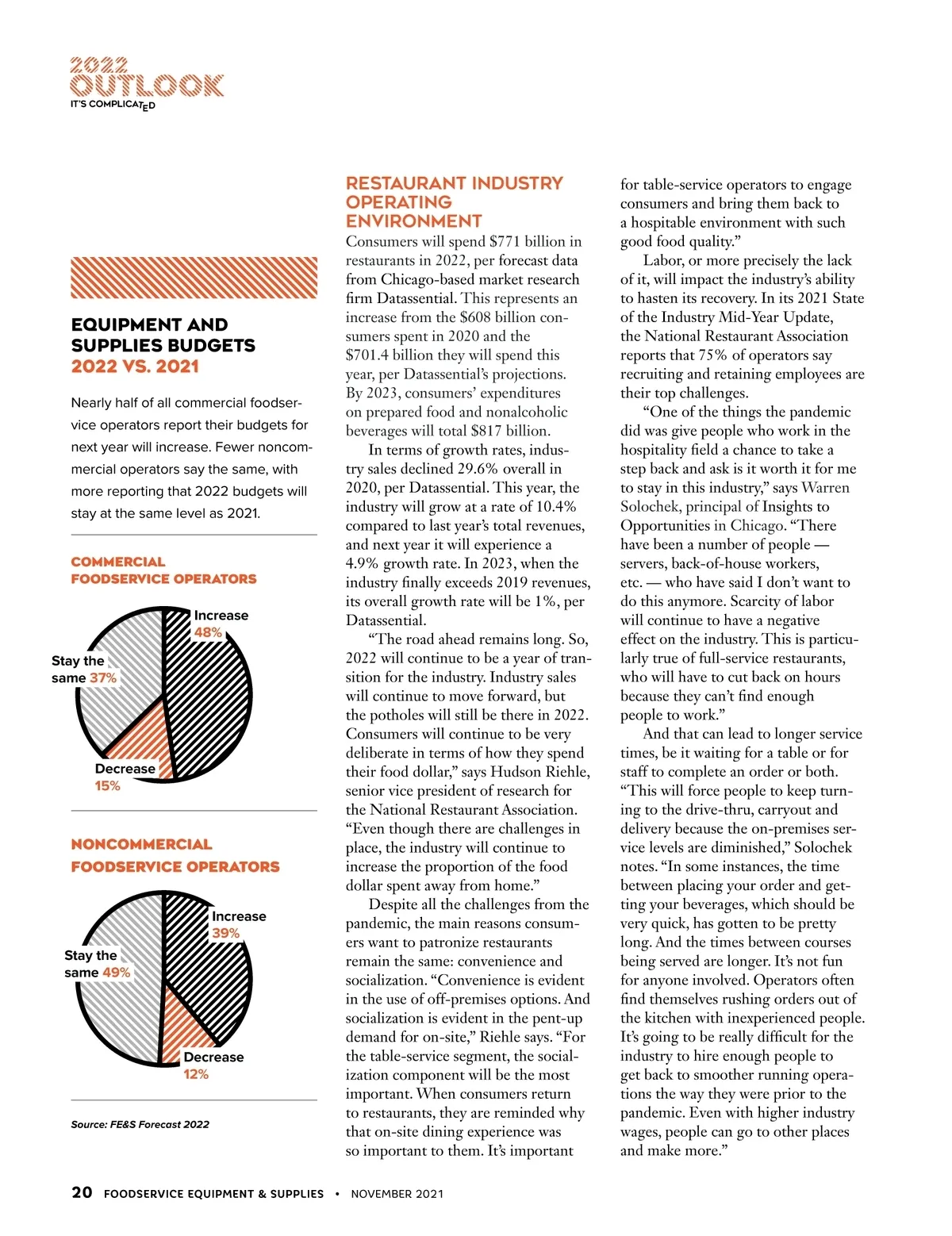 2022
OUTLOOK
IT'S COMPLICATED

EQUIPMENT AND SUPPLIES BUDGETS 2022 VS. 2021

Nearly half of all commercial foodservice operators report their budgets for next year will increase. Fewer noncommercial operators say the same, with more reporting that 2022 budgets will stay at the same level as 2021.

COMMERCIAL FOODSERVICE OPERATORS

Increase 48%

Stay the same 37%

Decrease 15%

NONCOMMERCIAL FOODSERVICE OPERATORS

Increase 39%

Stay the same 49%

Decrease 12%

Source: FE&S Forecast 2022

RESTAURANT INDUSTRY OPERATING ENVIRONMENT

Consumers will spend $771 billion in restaurants in 2022, per forecast data from Chicago-based market research firm Datassential. This represents an increase from the $608 billion consumers spent in 2020 and the $701.4 billion they will spend this year, per Datassential's projections. By 2023, consumers' expenditures on prepared food and nonalcoholic beverages will total $817 billion.

In terms of growth rates, industry sales declined 29.6% overall in 2020, per Datassential. This year, the industry will grow at a rate of 10.4% compared to last year's total revenues, and next year it will experience a 4.9% growth rate. In 2023, when the industry finally exceeds 2019 revenues, its overall growth rate will be 1%, per Datassential.

"The road ahead remains long. So, 2022 will continue to be a year of transition for the industry. Industry sales will continue to move forward, but the potholes will still be there in 2022. Consumers will continue to be very deliberate in terms of how they spend their food dollar," says Hudson Riehle, senior vice president of research for the National Restaurant Association. "Even though there are challenges in place, the industry will continue to increase the proportion of the food dollar spent away from home."

Despite all the challenges from the pandemic, the main reasons consumers want to patronize restaurants remain the same: convenience and socialization. "Convenience is evident in the use of off-premises options. And socialization is evident in the pent-up demand for on-site," Riehle says. "For the table-service segment, the socialization component will be the most important. When consumers return to restaurants, they are reminded why that on-site dining experience was so important to them. It's important for table-service operators to engage consumers and bring them back to a hospitable environment with such good food quality."

Labor, or more precisely the lack of it, will impact the industry's ability to hasten its recovery. In its 2021 State of the Industry Mid-Year Update, the National Restaurant Association reports that 75% of operators say recruiting and retaining employees are their top challenges.

"One of the things the pandemic did was give people who work in the hospitality field a chance to take a step back and ask is it worth it for me to stay in this industry," says Warren Solochek, principal of Insights to Opportunities in Chicago. "There have been a number of people — servers, back-of-house workers, etc. — who have said I don't want to do this anymore. Scarcity of labor will continue to have a negative effect on the industry. This is particularly true of full-service restaurants, who will have to cut back on hours because they can't find enough people to work."

And that can lead to longer service times, be it waiting for a table or for staff to complete an order or both. "This will force people to keep turning to the drive-thru, carryout and delivery because the on-premises service levels are diminished," Solochek notes. "In some instances, the time between placing your order and getting your beverages, which should be very quick, has gotten to be pretty long. And the times between courses being served are longer. It's not fun for anyone involved. Operators often find themselves rushing orders out of the kitchen with inexperienced people. It's going to be really difficult for the industry to hire enough people to get back to smoother running operations the way they were prior to the pandemic. Even with higher industry wages, people can go to other places and make more."

20 FOODSERVICE EQUIPMENT & SUPPLIES • NOVEMBER 2021